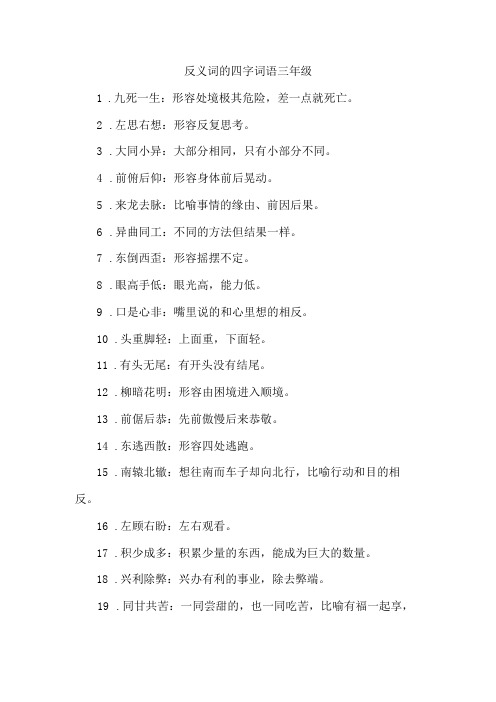 反义词的四字词语三年级

1．九死一生：形容处境极其危险，差一点就死亡。

2．左思右想：形容反复思考。

3．大同小异：大部分相同，只有小部分不同。

4．前俯后仰：形容身体前后晃动。

5．来龙去脉：比喻事情的缘由、前因后果。

6．异曲同工：不同的方法但结果一样。

7．东倒西歪：形容摇摆不定。

8．眼高手低：眼光高，能力低。

9．口是心非：嘴里说的和心里想的相反。

10．头重脚轻：上面重，下面轻。

11．有头无尾：有开头没有结尾。

12．柳暗花明：形容由困境进入顺境。

13．前倨后恭：先前傲慢后来恭敬。

14．东逃西散：形容四处逃跑。

15．南辕北辙：想往南而车子却向北行，比喻行动和目的相反。

16．左顾右盼：左右观看。

17．积少成多：积累少量的东西，能成为巨大的数量。

18．兴利除弊：兴办有利的事业，除去弊端。

19．同甘共苦：一同尝甜的，也一同吃苦，比喻有福一起享，